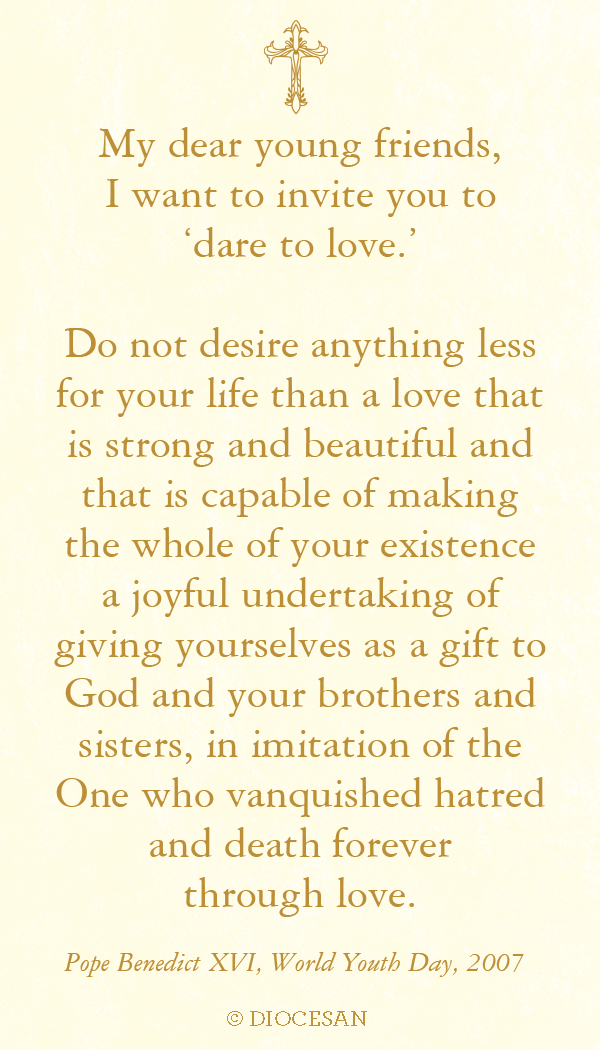 My dear young friends, I want to invite you to ‘dare to love.’

Do not desire anything less for your life than a love that is strong and beautiful and that is capable of making the whole of your existence a joyful undertaking of giving yourselves as a gift to God and your brothers and sisters, in imitation of the One who vanquished hatred and death forever through love.

Pope Benedict XVI, World Youth Day, 2007

© DIOCESAN